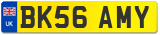 UK

BK56 AMY